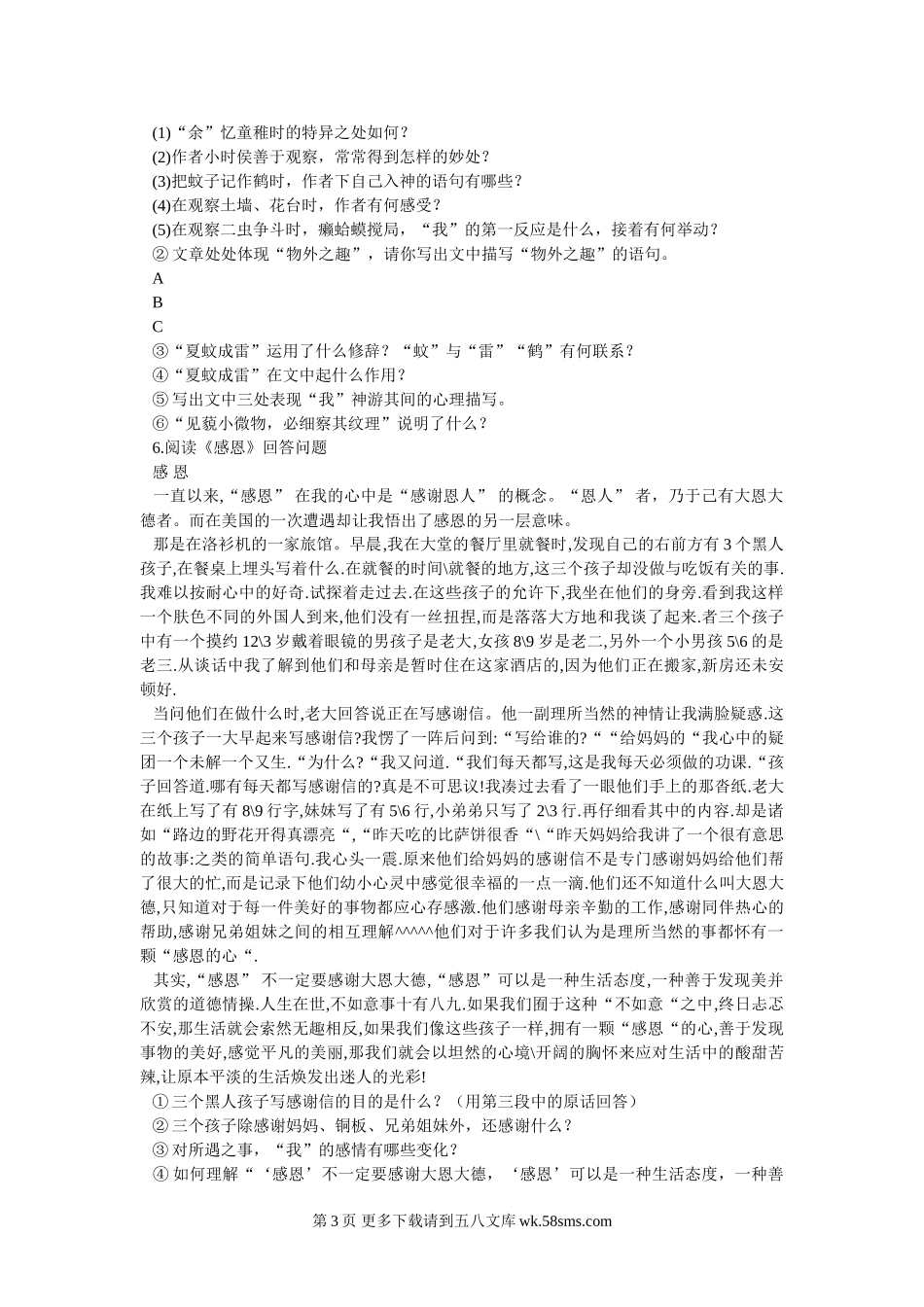 (1)“余”忆童稚时的特异之处如何？
(2)作者小时侯善于观察，常常得到怎样的妙处？
(3)把蚊子记作鹤时，作者下自己入神的语句有哪些？
(4)在观察土墙、花台时，作者有何感受？
(5)在观察二虫争斗时，癞蛤蟆搅局，“我”的第一反应是什么，接着有何举动？
② 文章处处体现“物外之趣”，请你写出文中描写“物外之趣”的语句。
A
B
C
③“夏蚊成雷”运用了什么修辞？“蚊”与“雷”“鹤”有何联系？
④“夏蚊成雷”在文中起什么作用？
⑤ 写出文中三处表现“我”神游其间的心理描写。
⑥“见藐小微物，必细察其纹理”说明了什么？
6.阅读《感恩》回答问题
感 恩
一直以来,“感恩” 在我的心中是“感谢恩人” 的概念。“恩人” 者，乃于己有大恩大德者。而在美国的一次遭遇却让我悟出了感恩的另一层意味。

那是在洛衫机的一家旅馆。早晨,我在大堂的餐厅里就餐时,发现自己的右前方有 3 个黑人孩子,在餐桌上埋头写着什么.在就餐的时间\就餐的地方,这三个孩子却没做与吃饭有关的事.我难以按耐心中的好奇.试探着走过去.在这些孩子的允许下,我坐在他们的身旁.看到我这样一个肤色不同的外国人到来,他们没有一丝扭捏,而是落落大方地和我谈了起来.者三个孩子中有一个摸约 12\3 岁戴着眼镜的男孩子是老大,女孩 8\9 岁是老二,另外一个小男孩 5\6 的是老三.从谈话中我了解到他们和母亲是暂时住在这家酒店的,因为他们正在搬家,新房还未安顿好.

当问他们在做什么时,老大回答说正在写感谢信。他一副理所当然的神情让我满脸疑惑.这三个孩子一大早起来写感谢信?我愣了一阵后问到:“写给谁的?““给妈妈的“我心中的疑团一个未解一个又生.“为什么?“我又问道.“我们每天都写,这是我每天必须做的功课.“孩子回答道.哪有每天都写感谢信的?真是不可思议!我凑过去看了一眼他们手上的那沓纸.老大在纸上写了有 8\9 行字,妹妹写了有 5\6 行,小弟弟只写了 2\3 行.再仔细看其中的内容.却是诸如“路边的野花开得真漂亮“,“昨天吃的比萨饼很香“\“昨天妈妈给我讲了一个很有意思的故事:之类的简单语句.我心头一震.原来他们给妈妈的感谢信不是专门感谢妈妈给他们帮了很大的忙,而是记录下他们幼小心灵中感觉很幸福的一点一滴.他们还不知道什么叫大恩大德,只知道对于每一件美好的事物都应心存感激.他们感谢母亲辛勤的工作,感谢同伴热心的帮助,感谢兄弟姐妹之间的相互理解^^^^^他们对于许多我们认为是理所当然的事都怀有一颗“感恩的心“.

其实,“感恩” 不一定要感谢大恩大德,“感恩”可以是一种生活态度,一种善于发现美并欣赏的道德情操.人生在世,不如意事十有八九.如果我们囿于这种“不如意“之中,终日忐忑不安,那生活就会索然无趣相反,如果我们像这些孩子一样,拥有一颗“感恩“的心,善于发现事物的美好,感觉平凡的美丽,那我们就会以坦然的心境\开阔的胸怀来应对生活中的酸甜苦辣,让原本平淡的生活焕发出迷人的光彩!
① 三个黑人孩子写感谢信的目的是什么？（用第三段中的原话回答）
② 三个孩子除感谢妈妈、铜板、兄弟姐妹外，还感谢什么？
③ 对所遇之事，“我”的感情有哪些变化？
④ 如何理解“‘感恩’不一定要感谢大恩大德，‘感恩’可以是一种生活态度，一种善

第 3 页 更多下载请到五八文库 wk.58sms.com